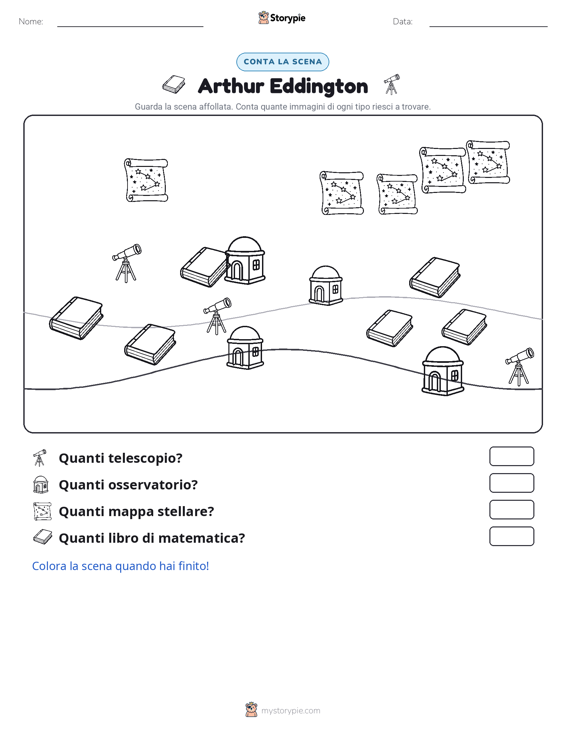 Nome: ____ Storypie Data: ____

CONTA LA SCENA

Arthur Eddington

Guarda la scena affollata. Conta quante immagini di ogni tipo riesci a trovare.

Quanti telescopio?

Quanti osservatorio?

Quanti mappa stellare?

Quanti libro di matematica?

Colora la scena quando hai finito!

mystorypie.com